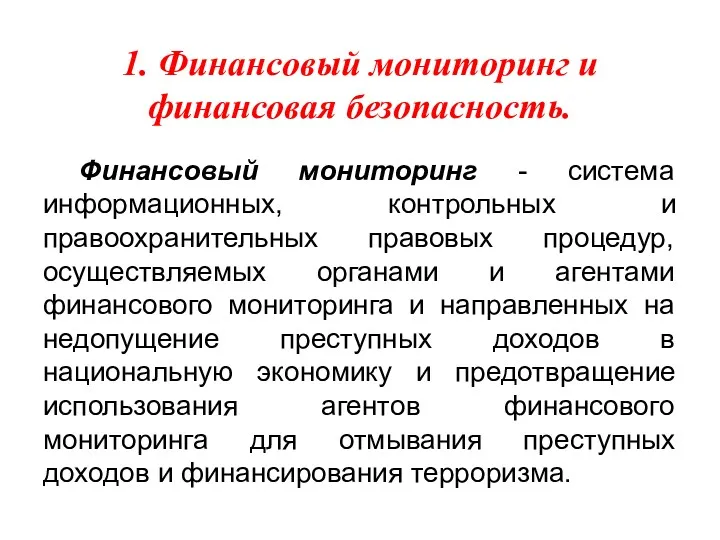 1. Финансовый мониторинг и финансовая безопасность.

Финансовый мониторинг - система информационных, контрольных и правоохранительных правовых процедур, осуществляемых органами и агентами финансового мониторинга и направленных на недопущение преступных доходов в национальную экономику и предотвращение использования агентов финансового мониторинга для отмывания преступных доходов и финансирования терроризма.